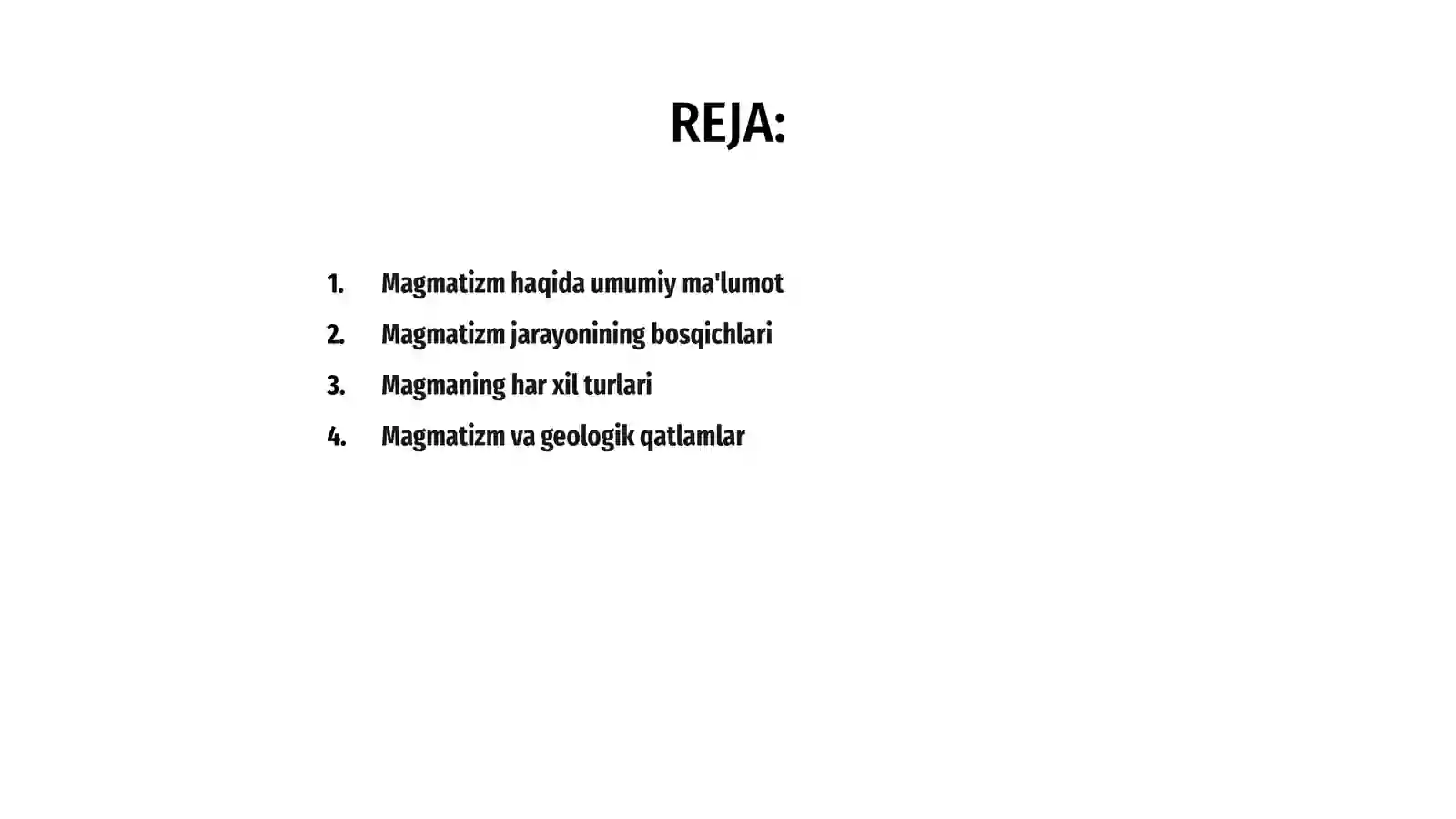 REJA:

1. Magmatizm haqida umumiy ma'lumot
2. Magmatizm jarayonining bosqichlari
3. Magmaning har xil turlari
4. Magmatizm va geologik qatlamlar